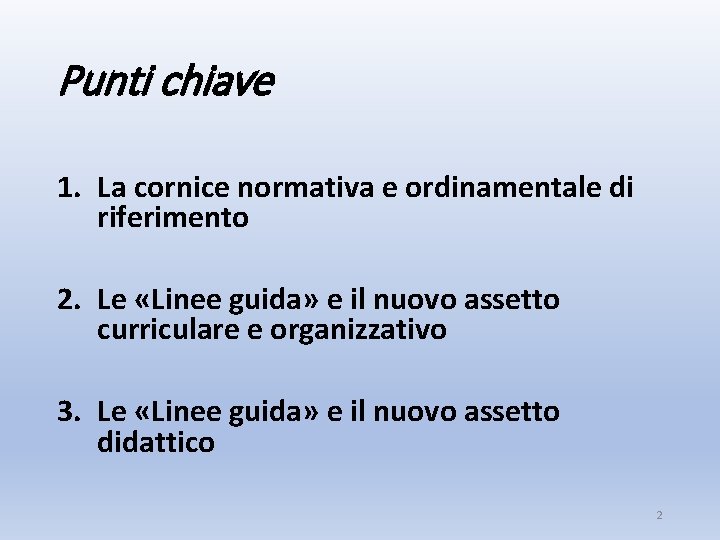 Punti chiave

1. La cornice normativa e ordinamentale di riferimento

2. Le «Linee guida» e il nuovo assetto curriculare e organizzativo

3. Le «Linee guida» e il nuovo assetto didattico

2